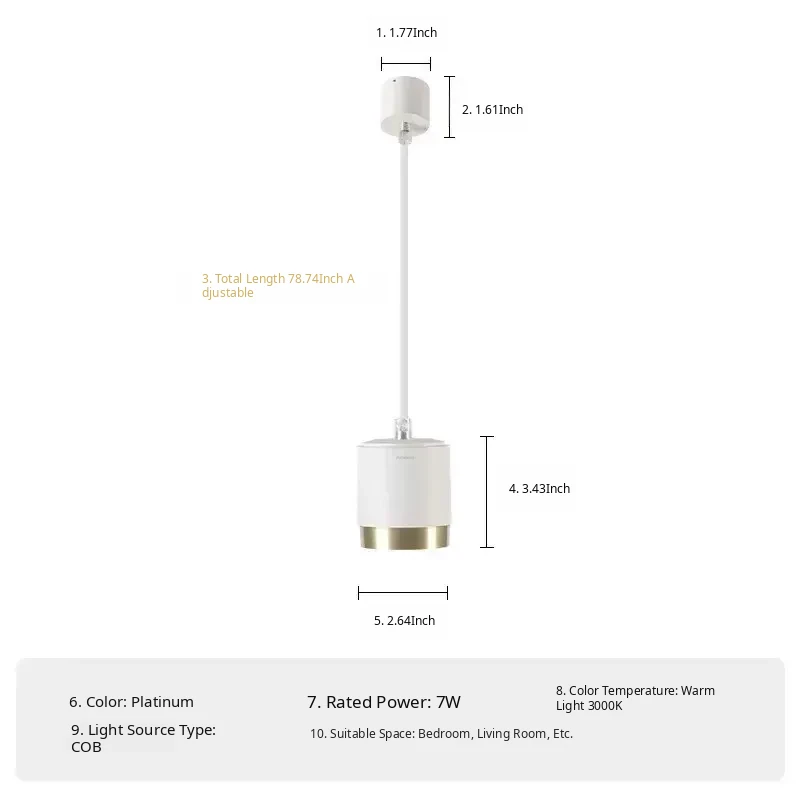 1. 1.77Inch

2. 1.61Inch

3. Total Length 78.74Inch A djustable

4. 3.43Inch

5. 2.64Inch

6. Color: Platinum

7. Rated Power: 7W

8. Color Temperature: Warm Light 3000K

9. Light Source Type: COB

10. Suitable Space: Bedroom, Living Room, Etc.